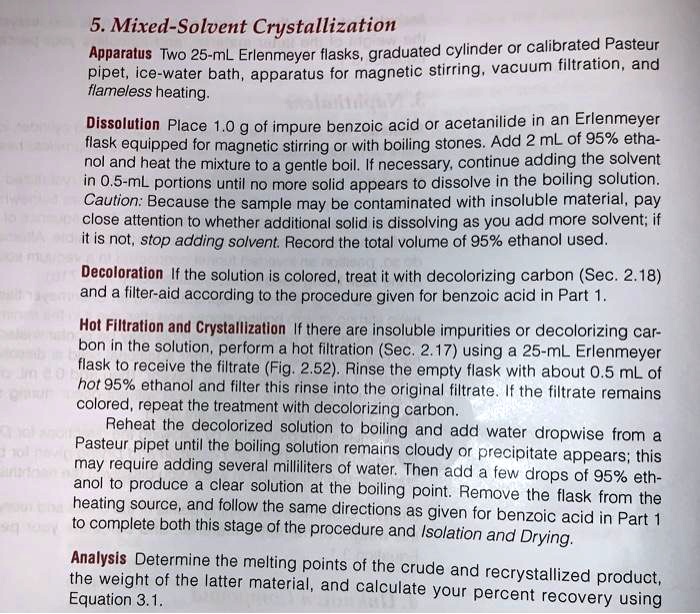 5. Mixed-Solvent Crystallization

Apparatus Two 25-mL Erlenmeyer flasks, graduated cylinder or calibrated Pasteur pipet, ice-water bath, apparatus for magnetic stirring, vacuum filtration, and flameless heating.

Dissolution Place 1.0 g of impure benzoic acid or acetanilide in an Erlenmeyer flask equipped for magnetic stirring or with boiling stones. Add 2 mL of 95% ethanol and heat the mixture to a gentle boil. If necessary, continue adding the solvent in 0.5-mL portions until no more solid appears to dissolve in the boiling solution. Caution: Because the sample may be contaminated with insoluble material, pay close attention to whether additional solid is dissolving as you add more solvent; if it is not, stop adding solvent. Record the total volume of 95% ethanol used.

Decoloration If the solution is colored, treat it with decolorizing carbon (Sec. 2.18) and a filter-aid according to the procedure given for benzoic acid in Part 1.

Hot Filtration and Crystallization If there are insoluble impurities or decolorizing carbon in the solution, perform a hot filtration (Sec. 2.17) using a 25-mL Erlenmeyer flask to receive the filtrate (Fig. 2.52). Rinse the empty flask with about 0.5 mL of hot 95% ethanol and filter this rinse into the original filtrate. If the filtrate remains colored, repeat the treatment with decolorizing carbon.

Reheat the decolorized solution to boiling and add water dropwise from a Pasteur pipet until the boiling solution remains cloudy or precipitate appears; this may require adding several milliliters of water. Then add a few drops of 95% ethanol to produce a clear solution at the boiling point. Remove the flask from the heating source, and follow the same directions as given for benzoic acid in Part 1 to complete both this stage of the procedure and Isolation and Drying.

Analysis Determine the melting points of the crude and recrystallized product, the weight of the latter material, and calculate your percent recovery using Equation 3.1.